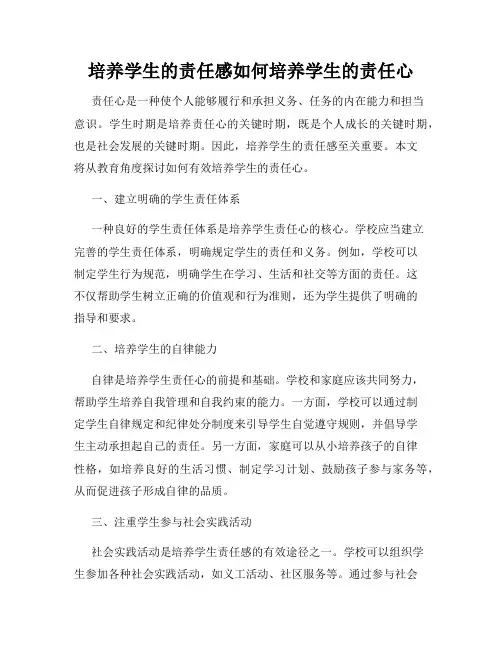 培养学生的责任感如何培养学生的责任心

责任心是一种使个人能够履行和承担义务、任务的内在能力和担当意识。学生时期是培养责任心的关键时期，既是个人成长的关键时期，也是社会发展的关键时期。因此，培养学生的责任感至关重要。本文将从教育角度探讨如何有效培养学生的责任心。

一、建立明确的学生责任体系

一种良好的学生责任体系是培养学生责任心的核心。学校应当建立完善的学生责任体系，明确规定学生的责任和义务。例如，学校可以制定学生行为规范，明确学生在学习、生活和社交等方面的责任。这不仅帮助学生树立正确的价值观和行为准则，还为学生提供了明确的指导和要求。

二、培养学生的自律能力

自律是培养学生责任心的前提和基础。学校和家庭应该共同努力，帮助学生培养自我管理和自我约束的能力。一方面，学校可以通过制定学生自律规定和纪律处分制度来引导学生自觉遵守规则，并倡导学生主动承担起自己的责任。另一方面，家庭可以从小培养孩子的自律性格，如培养良好的生活习惯、制定学习计划、鼓励孩子参与家务等，从而促进孩子形成自律的品质。

三、注重学生参与社会实践活动

社会实践活动是培养学生责任感的有效途径之一。学校可以组织学生参加各种社会实践活动，如义工活动、社区服务等。通过参与社会